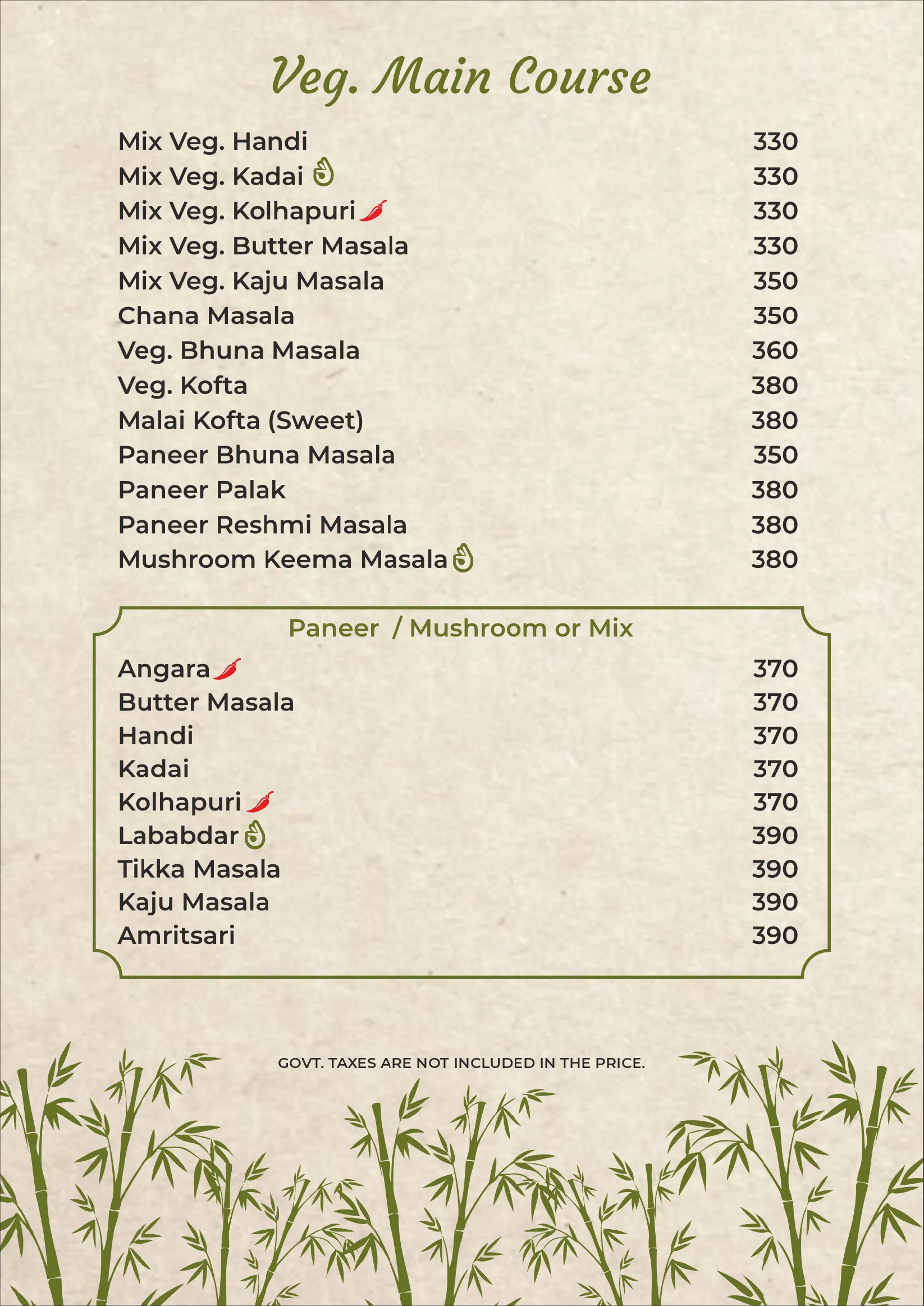 Veg. Main Course

| | |
|---|---|
| Mix Veg. Handi | 330 |
| Mix Veg. Kadai | 330 |
| Mix Veg. Kolhapuri | 330 |
| Mix Veg. Butter Masala | 330 |
| Mix Veg. Kaju Masala | 350 |
| Chana Masala | 350 |
| Veg. Bhuna Masala | 360 |
| Veg. Kofta | 380 |
| Malai Kofta (Sweet) | 380 |
| Paneer Bhuna Masala | 350 |
| Paneer Palak | 380 |
| Paneer Reshmi Masala | 380 |
| Mushroom Keema Masala | 380 |

Paneer / Mushroom or Mix

| | |
|---|---|
| Angara | 370 |
| Butter Masala | 370 |
| Handi | 370 |
| Kadai | 370 |
| Kolhapuri | 370 |
| Lababdar | 390 |
| Tikka Masala | 390 |
| Kaju Masala | 390 |
| Amritsari | 390 |

GOVT. TAXES ARE NOT INCLUDED IN THE PRICE.